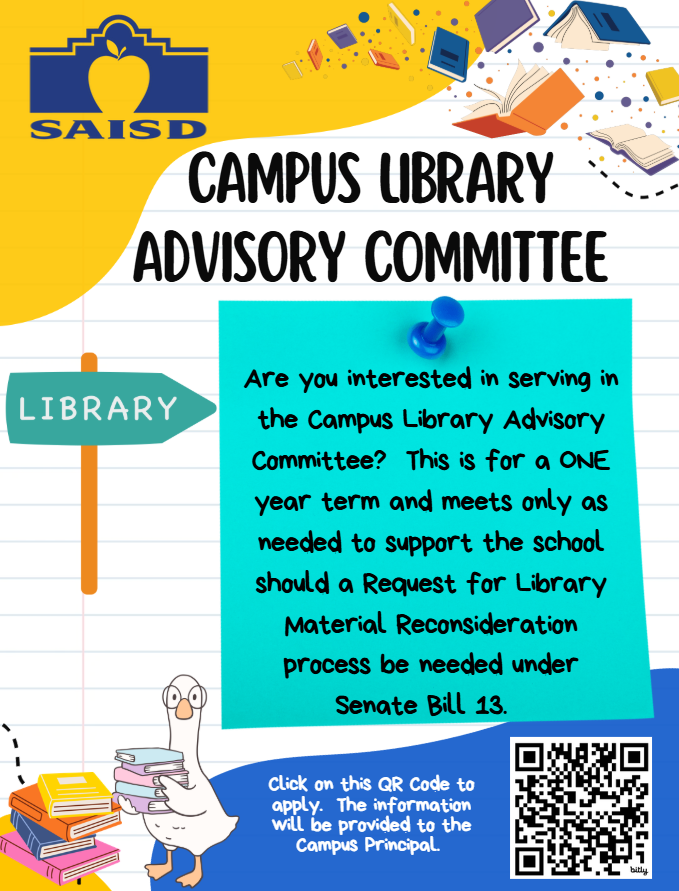 SAISD

CAMPUS LIBRARY ADVISORY COMMITTEE

LIBRARY

Are you interested in serving in the Campus Library Advisory Committee? This is for a ONE year term and meets only as needed to support the school should a Request for Library Material Reconsideration process be needed under Senate Bill 13.

Click on this QR Code to apply. The information will be provided to the Campus Principal.

bitly